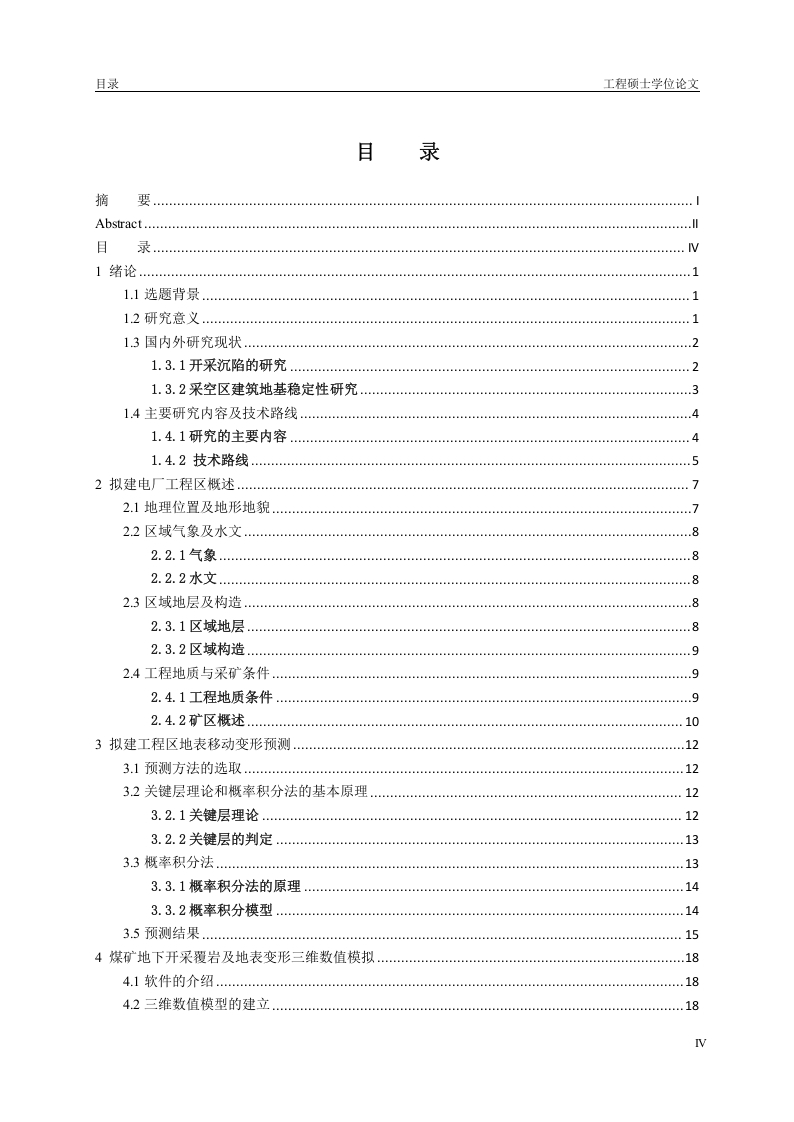 目录　　工程硕士学位论文

目　录

摘　要 ........ I
Abstract ........ II
目　录 ........ IV
1 绪论 ........ 1
1.1 选题背景 ........ 1
1.2 研究意义 ........ 1
1.3 国内外研究现状 ........ 2
1.3.1 开采沉陷的研究 ........ 2
1.3.2 采空区建筑地基稳定性研究 ........ 3
1.4 主要研究内容及技术路线 ........ 4
1.4.1 研究的主要内容 ........ 4
1.4.2 技术路线 ........ 5
2 拟建电厂工程区概述 ........ 7
2.1 地理位置及地形地貌 ........ 7
2.2 区域气象及水文 ........ 8
2.2.1 气象 ........ 8
2.2.2 水文 ........ 8
2.3 区域地层及构造 ........ 8
2.3.1 区域地层 ........ 8
2.3.2 区域构造 ........ 9
2.4 工程地质与采矿条件 ........ 9
2.4.1 工程地质条件 ........ 9
2.4.2 矿区概述 ........ 10
3 拟建工程区地表移动变形预测 ........ 12
3.1 预测方法的选取 ........ 12
3.2 关键层理论和概率积分法的基本原理 ........ 12
3.2.1 关键层理论 ........ 12
3.2.2 关键层的判定 ........ 13
3.3 概率积分法 ........ 13
3.3.1 概率积分法的原理 ........ 14
3.3.2 概率积分模型 ........ 14
3.5 预测结果 ........ 15
4 煤矿地下开采覆岩及地表变形三维数值模拟 ........ 18
4.1 软件的介绍 ........ 18
4.2 三维数值模型的建立 ........ 18

IV